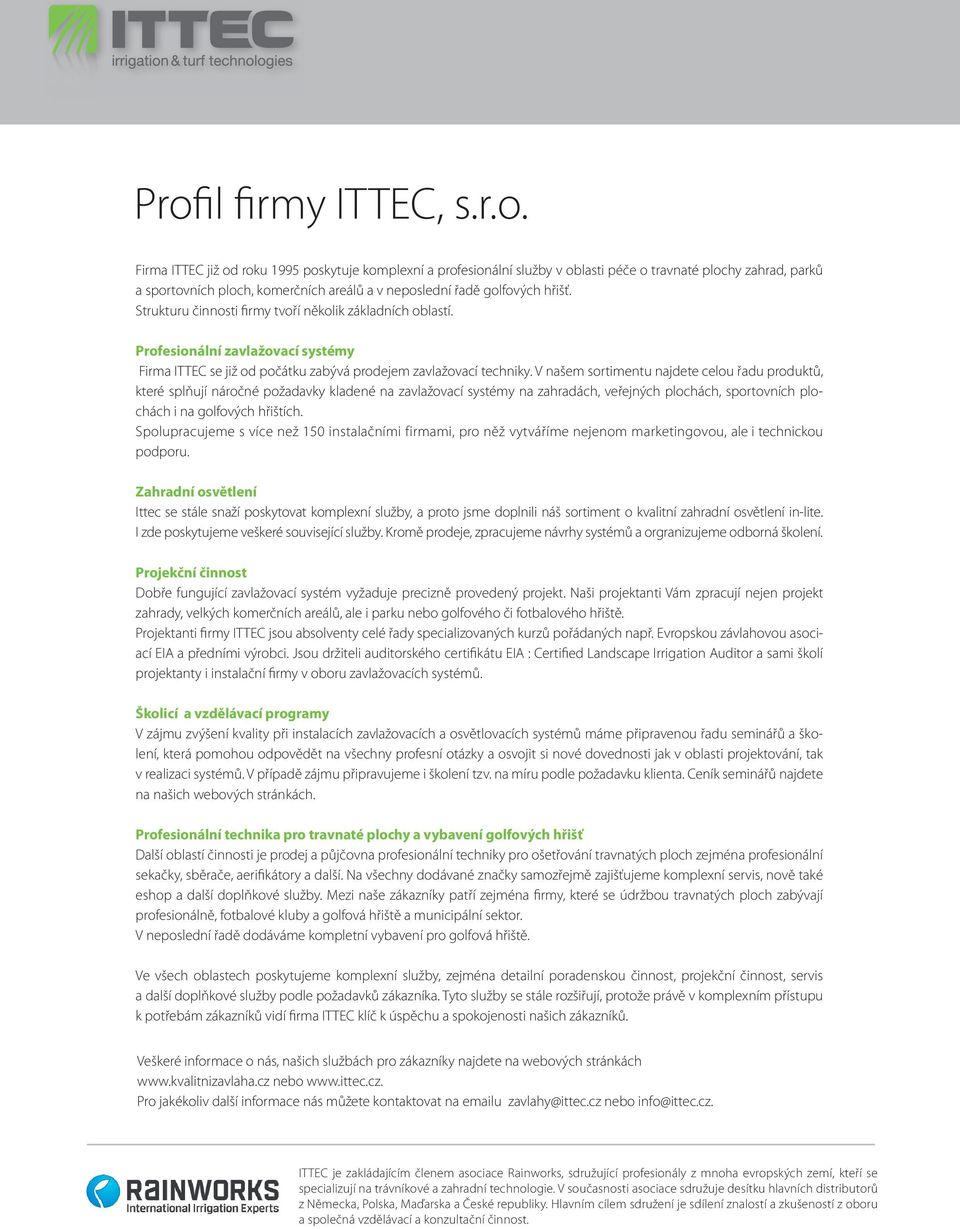 ITTEC
irrigation & turf technologies

Profil firmy ITTEC, s.r.o.

Firma ITTEC již od roku 1995 poskytuje komplexní a profesionální služby v oblasti péče o travnaté plochy zahrad, parků a sportovních ploch, komerčních areálů a v neposlední řadě golfových hřišť.
Strukturu činnosti firmy tvoří několik základních oblastí.

Profesionální zavlažovací systémy
Firma ITTEC se již od počátku zabývá prodejem zavlažovací techniky. V našem sortimentu najdete celou řadu produktů, které splňují náročné požadavky kladené na zavlažovací systémy na zahradách, veřejných plochách, sportovních plochách i na golfových hřištích.
Spolupracujeme s více než 150 instalačními firmami, pro něž vytváříme nejenom marketingovou, ale i technickou podporu.

Zahradní osvětlení
Ittec se stále snaží poskytovat komplexní služby, a proto jsme doplnili náš sortiment o kvalitní zahradní osvětlení in-lite. I zde poskytujeme veškeré související služby. Kromě prodeje, zpracujeme návrhy systémů a organizujeme odborná školení.

Projekční činnost
Dobře fungující zavlažovací systém vyžaduje precizně provedený projekt. Naši projektanti Vám zpracují nejen projekt zahrady, velkých komerčních areálů, ale i parku nebo golfového či fotbalového hřiště.
Projektanti firmy ITTEC jsou absolventy celé řady specializovaných kurzů pořádaných např. Evropskou závlahovou asociací EIA a předními výrobci. Jsou držiteli auditorského certifikátu EIA : Certified Landscape Irrigation Auditor a sami školí projektanty i instalační firmy v oboru zavlažovacích systémů.

Školicí a vzdělávací programy
V zájmu zvýšení kvality při instalacích zavlažovacích a osvětlovacích systémů máme připravenou řadu seminářů a školení, která pomohou odpovědět na všechny profesní otázky a osvojit si nové dovednosti jak v oblasti projektování, tak v realizaci systémů. V případě zájmu připravujeme i školení tzv. na míru podle požadavku klienta. Ceník seminářů najdete na našich webových stránkách.

Profesionální technika pro travnaté plochy a vybavení golfových hřišť
Další oblastí činnosti je prodej a půjčovna profesionální techniky pro ošetřování travnatých ploch zejména profesionální sekačky, sběrače, aerifikátory a další. Na všechny dodávané značky samozřejmě zajišťujeme komplexní servis, nově také eshop a další doplňkové služby. Mezi naše zákazníky patří zejména firmy, které se údržbou travnatých ploch zabývají profesionálně, fotbalové kluby a golfová hřiště a municipální sektor.
V neposlední řadě dodáváme kompletní vybavení pro golfová hřiště.

Ve všech oblastech poskytujeme komplexní služby, zejména detailní poradenskou činnost, projekční činnost, servis a další doplňkové služby podle požadavků zákazníka. Tyto služby se stále rozšiřují, protože právě v komplexním přístupu k potřebám zákazníků vidí firma ITTEC klíč k úspěchu a spokojenosti našich zákazníků.

Veškeré informace o nás, našich službách pro zákazníky najdete na webových stránkách www.kvalitnizavlaha.cz nebo www.ittec.cz.
Pro jakékoliv další informace nás můžete kontaktovat na emailu zavlahy@ittec.cz nebo info@ittec.cz.

RAINWORKS
International Irrigation Experts

ITTEC je zakládajícím členem asociace Rainworks, sdružující profesionály z mnoha evropských zemí, kteří se specializují na trávníkové a zahradní technologie. V současnosti asociace sdružuje desítku hlavních distributorů z Německa, Polska, Maďarska a České republiky. Hlavním cílem sdružení je sdílení znalostí a zkušeností z oboru a společná vzdělávací a konzultační činnost.